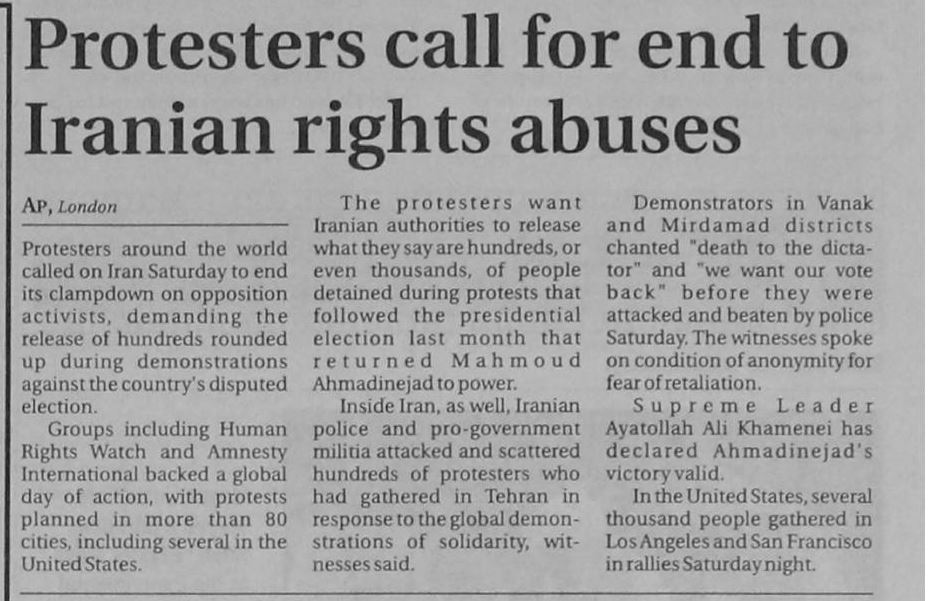 Protesters call for end to Iranian rights abuses

AP, London

Protesters around the world called on Iran Saturday to end its clampdown on opposition activists, demanding the release of hundreds rounded up during demonstrations against the country's disputed election.

Groups including Human Rights Watch and Amnesty International backed a global day of action, with protests planned in more than 80 cities, including several in the United States.

The protesters want Iranian authorities to release what they say are hundreds, or even thousands, of people detained during protests that followed the presidential election last month that returned Mahmoud Ahmadinejad to power.

Inside Iran, as well, Iranian police and pro-government militia attacked and scattered hundreds of protesters who had gathered in Tehran in response to the global demonstrations of solidarity, witnesses said.

Demonstrators in Vanak and Mirdamad districts chanted "death to the dictator" and "we want our vote back" before they were attacked and beaten by police Saturday. The witnesses spoke on condition of anonymity for fear of retaliation.

Supreme Leader Ayatollah Ali Khamenei has declared Ahmadinejad's victory valid.

In the United States, several thousand people gathered in Los Angeles and San Francisco in rallies Saturday night.